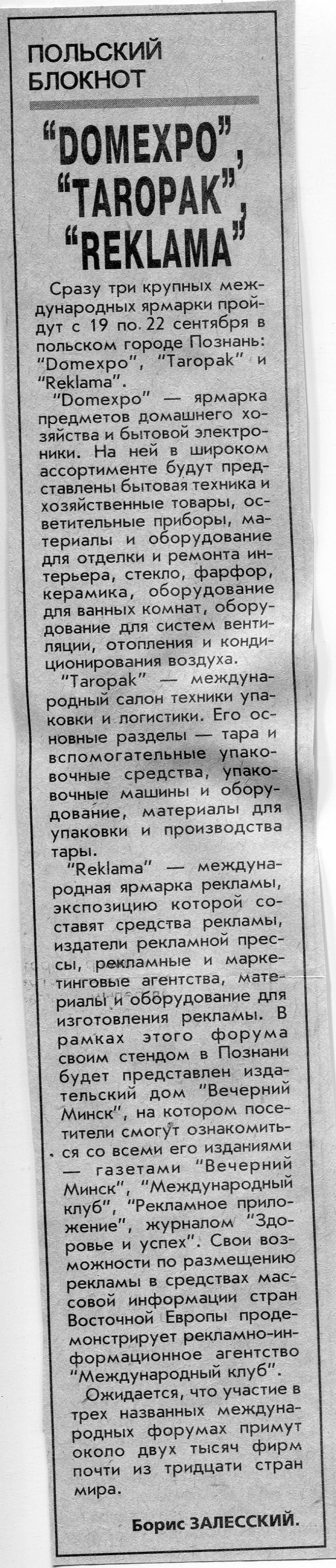 ПОЛЬСКИЙ БЛОКНОТ

"DOMEXPO", "TAROPAK", "REKLAMA"

Сразу три крупных международных ярмарки пройдут с 19 по 22 сентября в польском городе Познань: "Domexpo", "Taropak" и "Reklama".

"Domexpo" — ярмарка предметов домашнего хозяйства и бытовой электроники. На ней в широком ассортименте будут представлены бытовая техника и хозяйственные товары, осветительные приборы, материалы и оборудование для отделки и ремонта интерьера, стекло, фарфор, керамика, оборудование для ванных комнат, оборудование для систем вентиляции, отопления и кондиционирования воздуха.

"Taropak" — международный салон техники упаковки и логистики. Его основные разделы — тара и вспомогательные упаковочные средства, упаковочные машины и оборудование, материалы для упаковки и производства тары.

"Reklama" — международная ярмарка рекламы, экспозицию которой составят средства рекламы, издатели рекламной прессы, рекламные и маркетинговые агентства, материалы и оборудование для изготовления рекламы. В рамках этого форума своим стендом в Познани будет представлен издательский дом "Вечерний Минск", на котором посетители смогут ознакомиться со всеми его изданиями — газетами "Вечерний Минск", "Международный клуб", "Рекламное приложение", журналом "Здоровье и успех". Свои возможности по размещению рекламы в средствах массовой информации стран Восточной Европы продемонстрирует рекламно-информационное агентство "Международный клуб".

Ожидается, что участие в трех названных международных форумах примут около двух тысяч фирм почти из тридцати стран мира.

Борис ЗАЛЕССКИЙ.